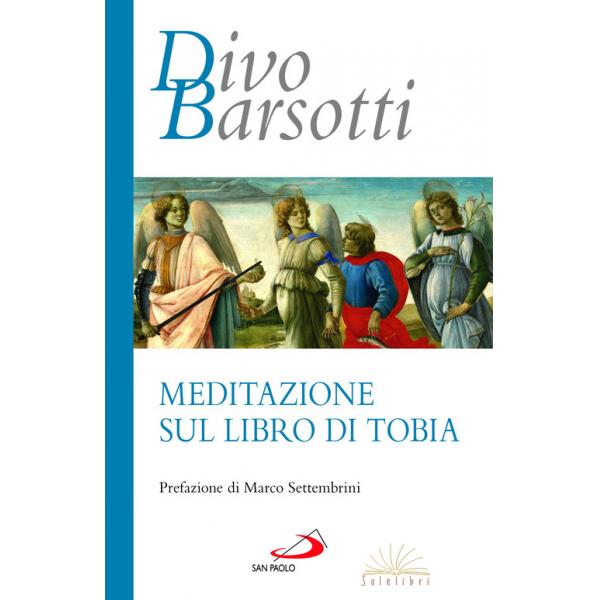 Divo
Barsotti

MEDITAZIONE
SUL LIBRO DI TOBIA

Prefazione di Marco Settembrini

SAN PAOLO

Solelibri